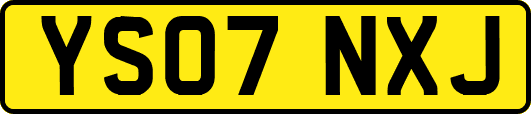 YS07 NXJ